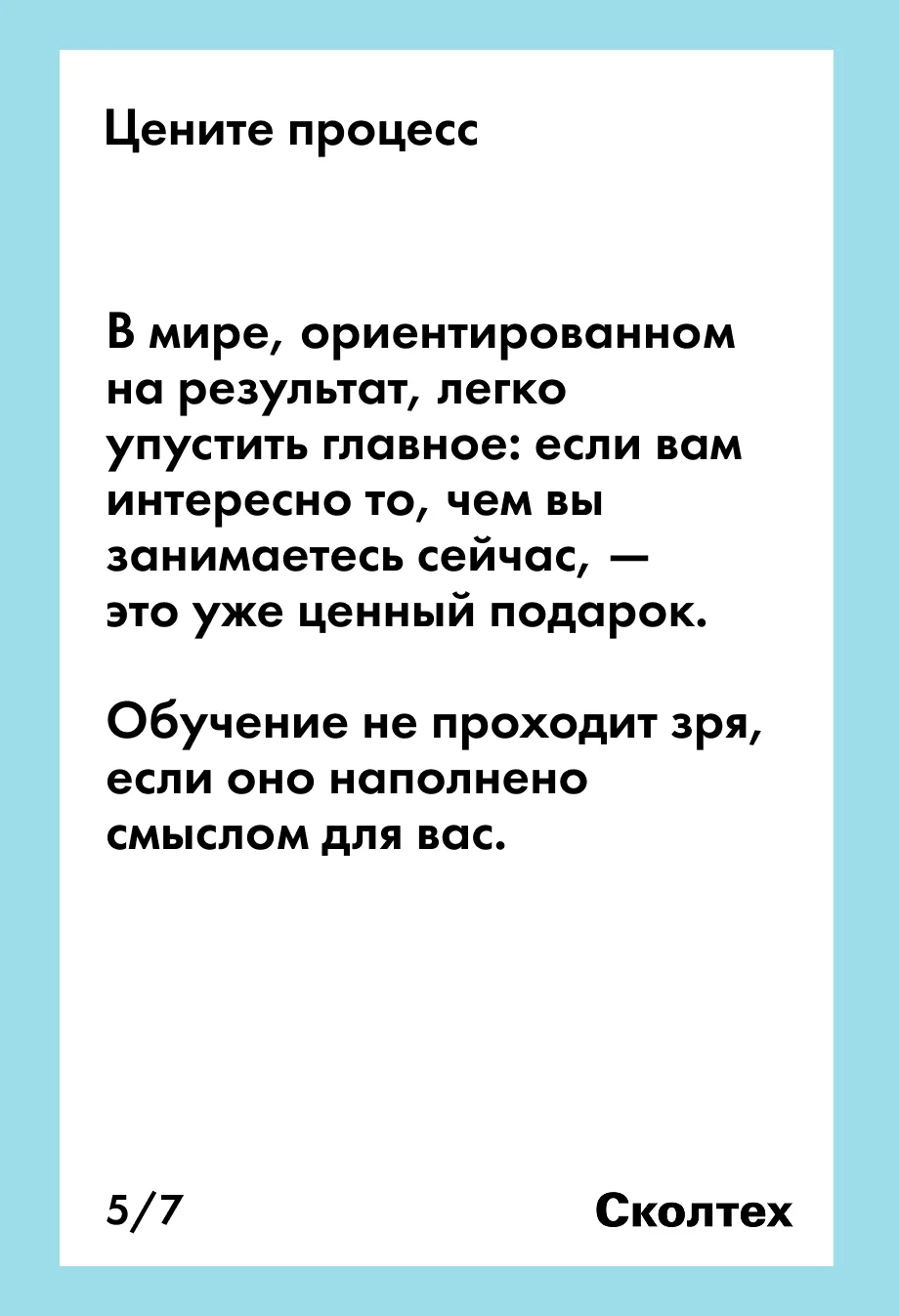 Цените процесс

В мире, ориентированном на результат, легко упустить главное: если вам интересно то, чем вы занимаетесь сейчас, — это уже ценный подарок.

Обучение не проходит зря, если оно наполнено смыслом для вас.

5/7

Сколтех